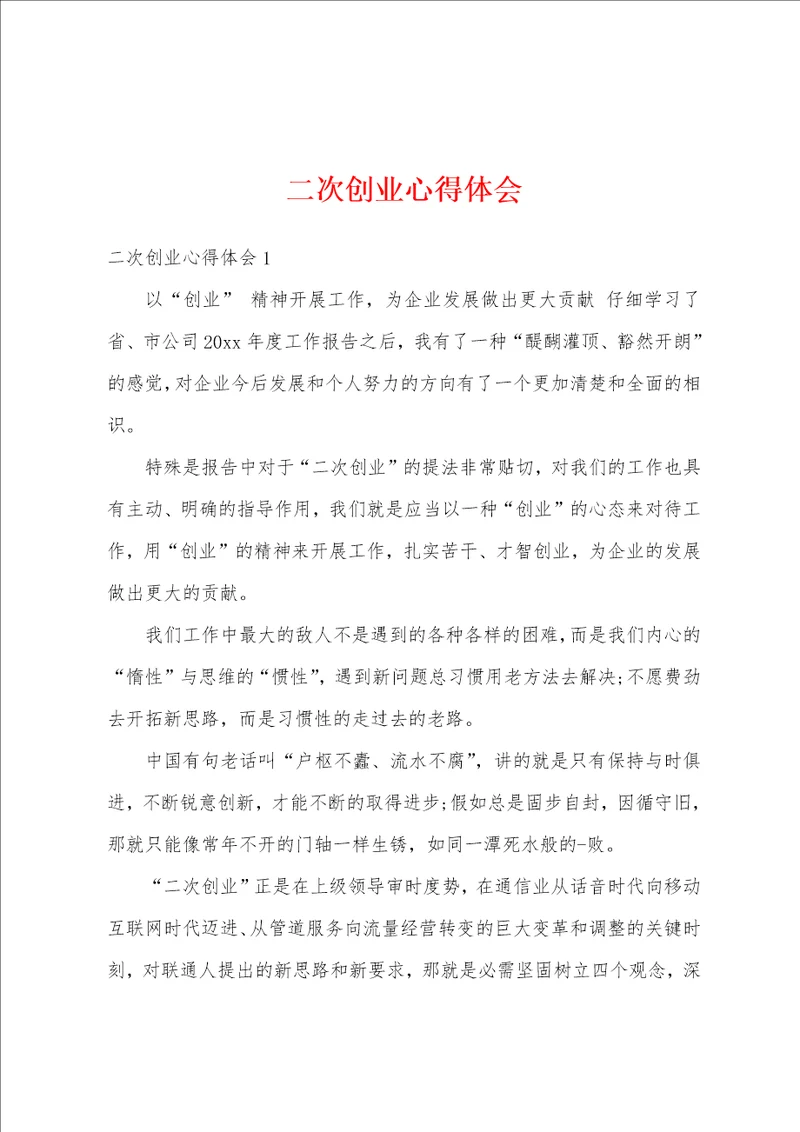 二次创业心得体会

二次创业心得体会1

以“创业” 精神开展工作，为企业发展做出更大贡献 仔细学习了省、市公司20xx年度工作报告之后，我有了一种“醍醐灌顶、豁然开朗”的感觉，对企业今后发展和个人努力的方向有了一个更加清楚和全面的相识。

特殊是报告中对于“二次创业”的提法非常贴切，对我们的工作也具有主动、明确的指导作用，我们就是应当以一种“创业”的心态来对待工作，用“创业”的精神来开展工作，扎实苦干、才智创业，为企业的发展做出更大的贡献。

我们工作中最大的敌人不是遇到的各种各样的困难，而是我们内心的“惰性”与思维的“惯性”，遇到新问题总习惯用老方法去解决；不愿费劲去开拓新思路，而是习惯性的走过去的老路。

中国有句老话叫“户枢不蠹、流水不腐”，讲的就是只有保持与时俱进，不断锐意创新，才能不断的取得进步；假如总是固步自封，因循守旧，那就只能像常年不开的门轴一样生锈，如同一潭死水般的-败。

“二次创业”正是在上级领导审时度势，在通信业从话音时代向移动互联网时代迈进、从管道服务向流量经营转变的巨大变革和调整的关键时刻，对联通人提出的新思路和新要求，那就是必需坚固树立四个观念，深